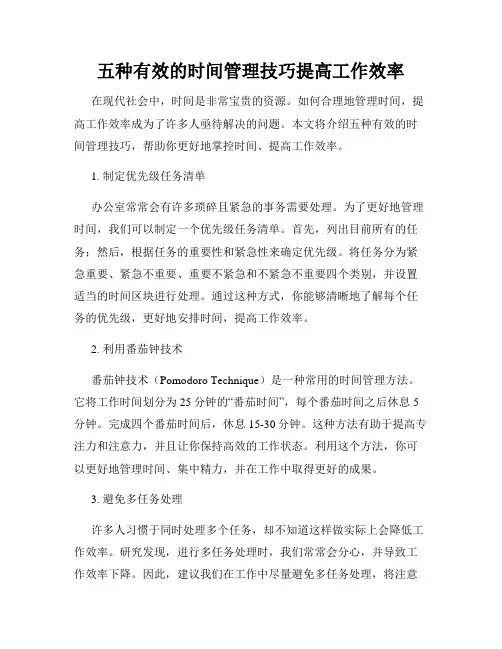 五种有效的时间管理技巧提高工作效率

在现代社会中，时间是非常宝贵的资源。如何合理地管理时间，提高工作效率成为了许多人亟待解决的问题。本文将介绍五种有效的时间管理技巧，帮助你更好地掌控时间、提高工作效率。

1. 制定优先级任务清单

办公室常常会有许多琐碎且紧急的事务需要处理。为了更好地管理时间，我们可以制定一个优先级任务清单。首先，列出目前所有的任务；然后，根据任务的重要性和紧急性来确定优先级。将任务分为紧急重要、紧急不重要、重要不紧急和不紧急不重要四个类别，并设置适当的时间区块进行处理。通过这种方式，你能够清晰地了解每个任务的优先级，更好地安排时间，提高工作效率。

2. 利用番茄钟技术

番茄钟技术（Pomodoro Technique）是一种常用的时间管理方法。它将工作时间划分为 25 分钟的“番茄时间”，每个番茄时间之后休息 5 分钟。完成四个番茄时间后，休息 15-30 分钟。这种方法有助于提高专注力和注意力，并且让你保持高效的工作状态。利用这个方法，你可以更好地管理时间、集中精力，并在工作中取得更好的成果。

3. 避免多任务处理

许多人习惯于同时处理多个任务，却不知道这样做实际上会降低工作效率。研究发现，进行多任务处理时，我们常常会分心，并导致工作效率下降。因此，建议我们在工作中尽量避免多任务处理，将注意